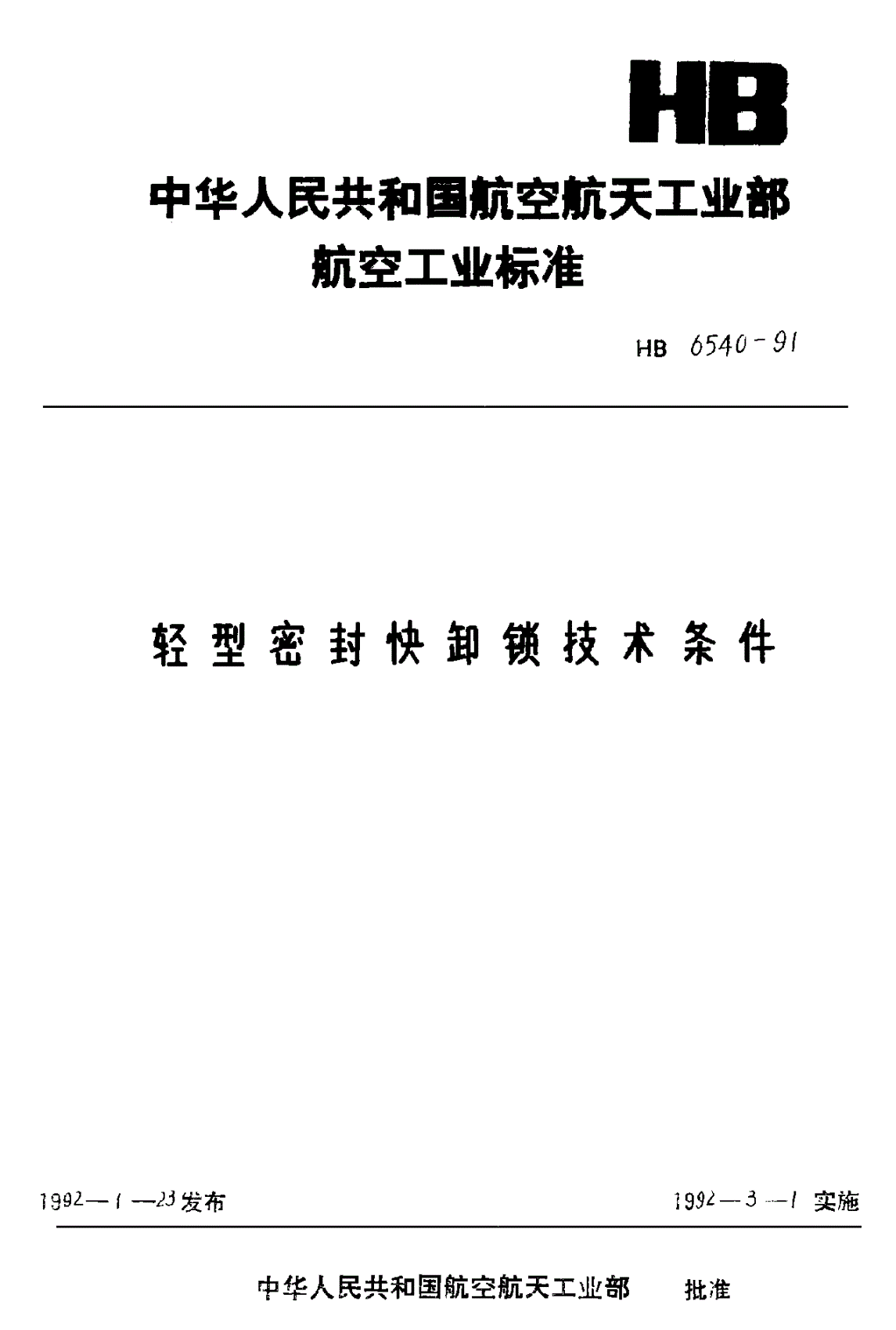 HB

中华人民共和国航空航天工业部
航空工业标准

HB 6540-91

轻型密封快卸锁技术条件

1992—1—23发布

1992—3—1 实施

中华人民共和国航空航天工业部 批准